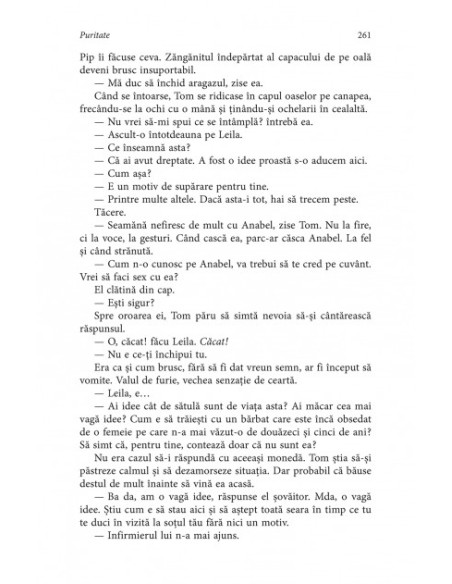 Puritate 261

Pip îi făcuse ceva. Zăngănitul îndepărtat al capacului de pe oală deveni brusc insuportabil.

— Mă duc să închid aragazul, zise ea.

Când se întoarse, Tom se ridicase în capul oaselor pe canapea, frecându-se la ochi cu o mână și ținându-și ochelarii în cealaltă.

— Nu vrei să-mi spui ce se întâmplă? întrebă ea.

— Ascult-o întotdeauna pe Leila.

— Ce înseamnă asta?

— Că ai avut dreptate. A fost o idee proastă s-o aducem aici.

— Cum așa?

— E un motiv de supărare pentru tine.

— Printre multe altele. Dacă asta-i tot, hai să trecem peste.

Tăcere.

— Seamănă nefiresc de mult cu Anabel, zise Tom. Nu la fire, ci la voce, la gesturi. Când cască ea, parc-ar căsca Anabel. La fel și când strănută.

— Cum n-o cunosc pe Anabel, va trebui să te cred pe cuvânt. Vrei să faci sex cu ea?

El clătină din cap.

— Ești sigur?

Spre oroarea ei, Tom păru să simtă nevoia să-și cântărească răspunsul.

— O, căcat! făcu Leila. Căcat!

— Nu e ce-ți închipui tu.

Era ca și cum brusc, fără să fi dat vreun semn, ar fi început să vomite. Valul de furie, vechea senzație de ceartă.

— Leila, e…

— Ai idee cât de sătulă sunt de viața asta? Ai măcar cea mai vagă idee? Cum e să trăiești cu un bărbat care este încă obsedat de o femeie pe care n-a mai văzut-o de douăzeci și cinci de ani? Să simt că, pentru tine, contează doar că nu sunt ea?

Nu era cazul să-i răspundă cu aceeași monedă. Tom știa să-și păstreze calmul și să dezamorseze situația. Dar probabil că băuse destul de mult înainte să vină ea acasă.

— Ba da, am o vagă idee, răspunse el șovăitor. Mda, o vagă idee. Știu cum e să stau aici și să aștept toată seara în timp ce tu te duci în vizită la soțul tău fără nici un motiv.

— Infirmierul lui n-a mai ajuns.